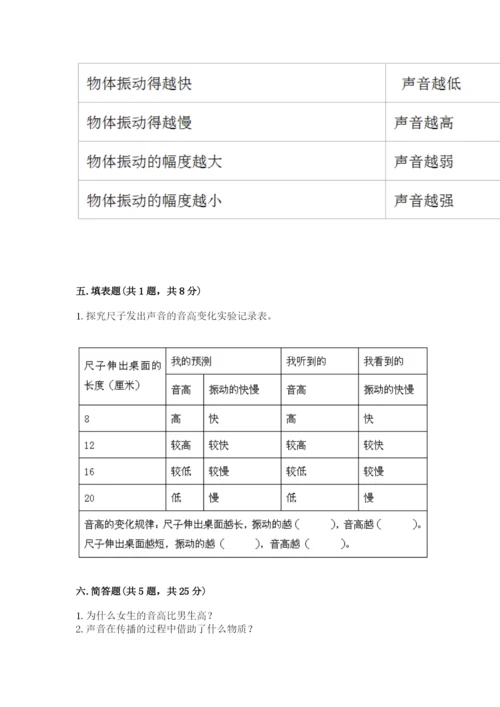 | 物体振动得越快 | 声音越低 |
|---|---|
| 物体振动得越慢 | 声音越高 |
| 物体振动的幅度越大 | 声音越弱 |
| 物体振动的幅度越小 | 声音越强 |

五. 填表题（共 1 题，共 8 分）

1. 探究尺子发出声音的音高变化实验记录表。

| 尺子伸出桌面的长度（厘米） | 我的预测 | | 我听到的 | 我看到的 |
|---|---|---|---|---|
| | 音高 | 振动的快慢 | 音高 | 振动的快慢 |
| 8 | 高 | 快 | 高 | 快 |
| 12 | 较高 | 较快 | 较高 | 较快 |
| 16 | 较低 | 较慢 | 较低 | 较慢 |
| 20 | 低 | 慢 | 低 | 慢 |

音高的变化规律：尺子伸出桌面越长，振动的越（　　），音高越（　　）。尺子伸出桌面越短，振动的越（　　），音高越（　　）。

六. 简答题（共 5 题，共 25 分）

1. 为什么女生的音高比男生高？
2. 声音在传播的过程中借助了什么物质？